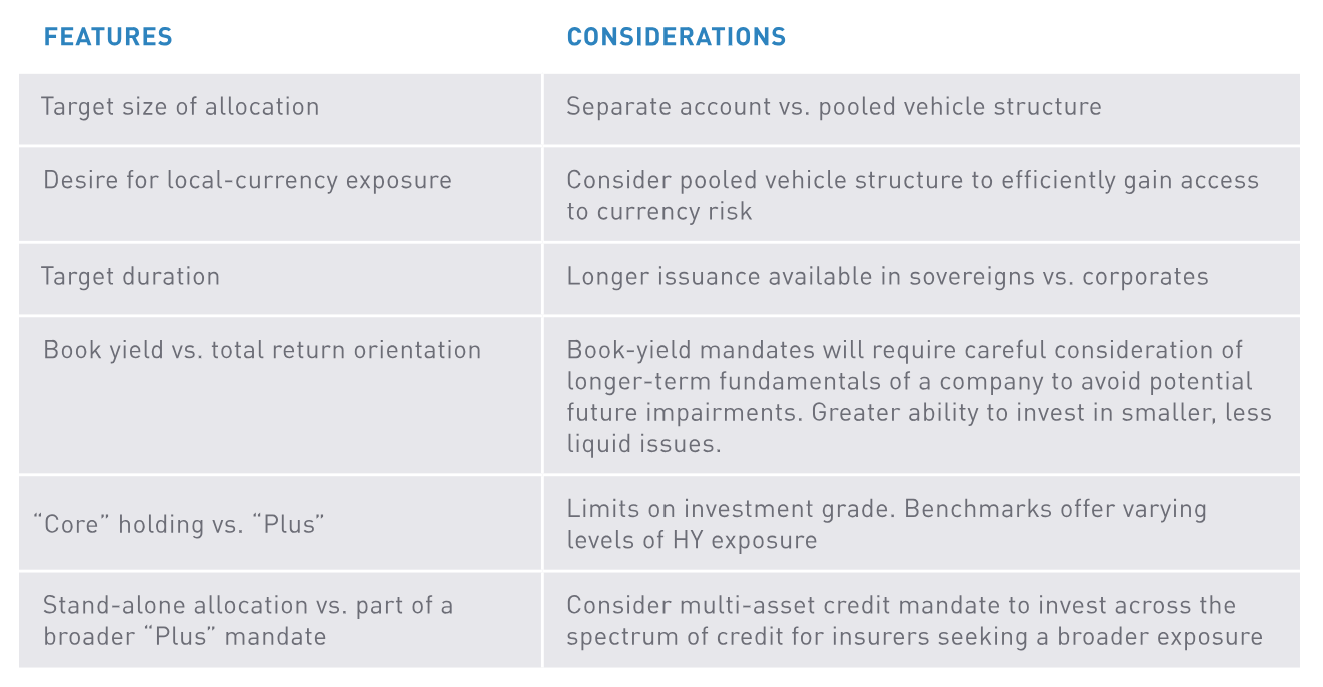 | FEATURES | CONSIDERATIONS |
|---|---|
| Target size of allocation | Separate account vs. pooled vehicle structure |
| Desire for local-currency exposure | Consider pooled vehicle structure to efficiently gain access to currency risk |
| Target duration | Longer issuance available in sovereigns vs. corporates |
| Book yield vs. total return orientation | Book-yield mandates will require careful consideration of longer-term fundamentals of a company to avoid potential future impairments. Greater ability to invest in smaller, less liquid issues. |
| "Core" holding vs. "Plus" | Limits on investment grade. Benchmarks offer varying levels of HY exposure |
| Stand-alone allocation vs. part of a broader "Plus" mandate | Consider multi-asset credit mandate to invest across the spectrum of credit for insurers seeking a broader exposure |